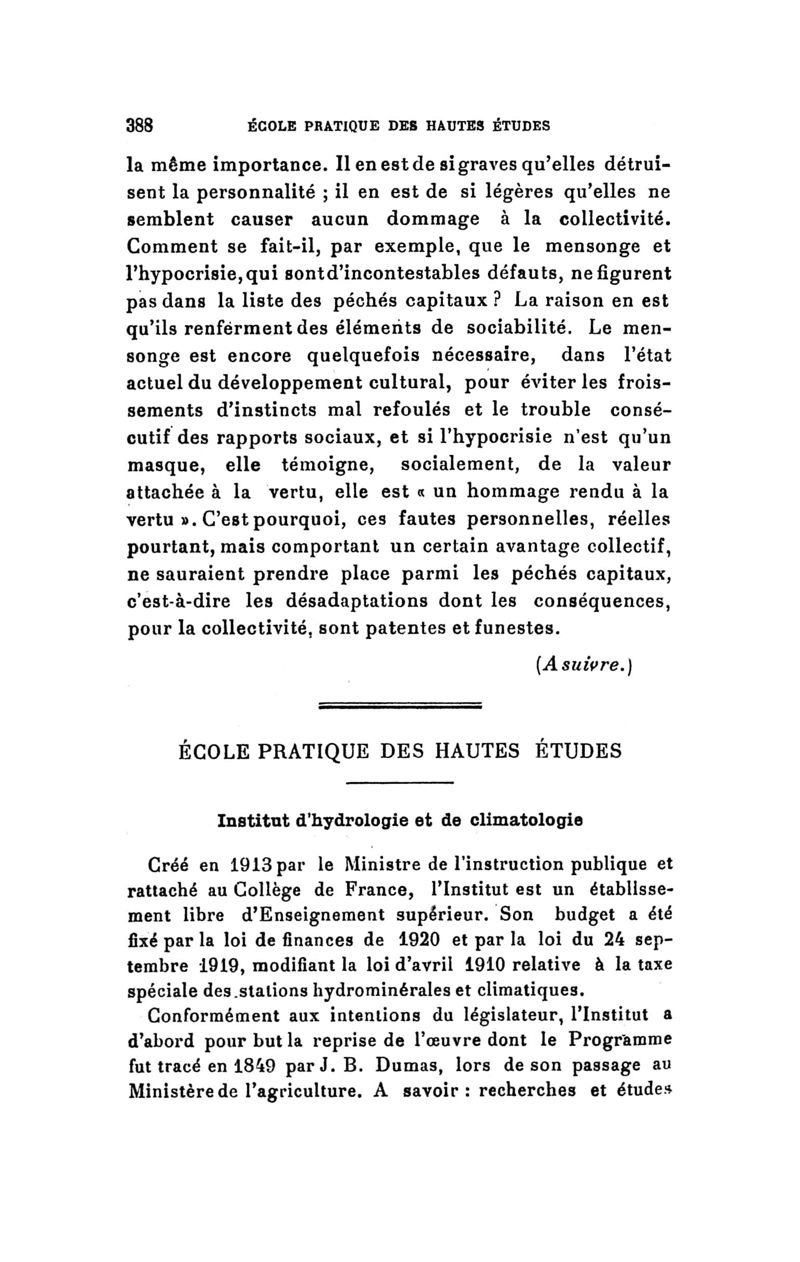 388 ÉCOLE PRATIQUE DES HAUTES ÉTUDES

la même importance. Il en est de si graves qu'elles détruisent la personnalité ; il en est de si légères qu'elles ne semblent causer aucun dommage à la collectivité. Comment se fait-il, par exemple, que le mensonge et l'hypocrisie, qui sont d'incontestables défauts, ne figurent pas dans la liste des péchés capitaux ? La raison en est qu'ils renferment des éléments de sociabilité. Le mensonge est encore quelquefois nécessaire, dans l'état actuel du développement cultural, pour éviter les froissements d'instincts mal refoulés et le trouble consécutif des rapports sociaux, et si l'hypocrisie n'est qu'un masque, elle témoigne, socialement, de la valeur attachée à la vertu, elle est « un hommage rendu à la vertu ». C'est pourquoi, ces fautes personnelles, réelles pourtant, mais comportant un certain avantage collectif, ne sauraient prendre place parmi les péchés capitaux, c'est-à-dire les désadaptations dont les conséquences, pour la collectivité, sont patentes et funestes.

(A suivre.)

ÉCOLE PRATIQUE DES HAUTES ÉTUDES

Institut d'hydrologie et de climatologie

Créé en 1913 par le Ministre de l'instruction publique et rattaché au Collège de France, l'Institut est un établissement libre d'Enseignement supérieur. Son budget a été fixé par la loi de finances de 1920 et par la loi du 24 septembre 1919, modifiant la loi d'avril 1910 relative à la taxe spéciale des stations hydrominérales et climatiques.

Conformément aux intentions du législateur, l'Institut a d'abord pour but la reprise de l'œuvre dont le Programme fut tracé en 1849 par J. B. Dumas, lors de son passage au Ministère de l'agriculture. A savoir : recherches et études